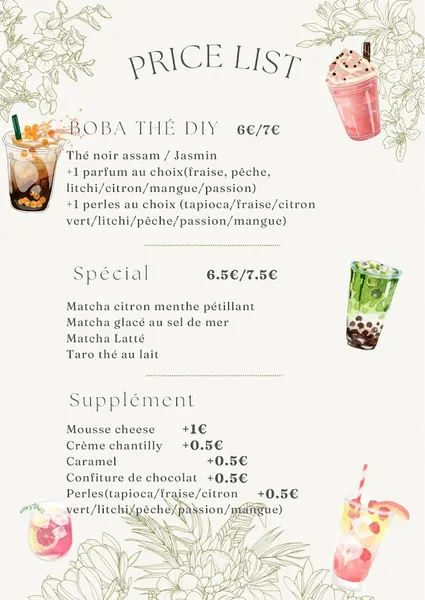 PRICE LIST

BOBA THÉ DIY 6€/7€

Thé noir assam / Jasmin
+1 parfum au choix(fraise, pêche, litchi/citron/mangue/passion)
+1 perles au choix (tapioca/fraise/citron vert/litchi/pêche/passion/mangue)

Spécial 6.5€/7.5€

Matcha citron menthe pétillant
Matcha glacé au sel de mer
Matcha Latté
Taro thé au lait

Supplément

Mousse cheese +1€
Crème chantilly +0.5€
Caramel +0.5€
Confiture de chocolat +0.5€
Perles(tapioca/fraise/citron vert/litchi/pêche/passion/mangue) +0.5€